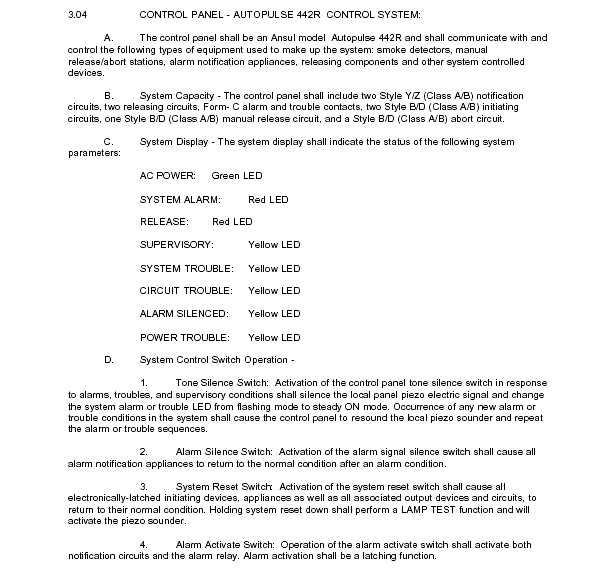 3.04 CONTROL PANEL - AUTOPULSE 442R CONTROL SYSTEM:

A. The control panel shall be an Ansul model Autopulse 442R and shall communicate with and control the following types of equipment used to make up the system: smoke detectors, manual release/abort stations, alarm notification appliances, releasing components and other system controlled devices.

B. System Capacity - The control panel shall include two Style Y/Z (Class A/B) notification circuits, two releasing circuits, Form- C alarm and trouble contacts, two Style B/D (Class A/B) initiating circuits, one Style B/D (Class A/B) manual release circuit, and a Style B/D (Class A/B) abort circuit.

C. System Display - The system display shall indicate the status of the following system parameters:

AC POWER: Green LED

SYSTEM ALARM: Red LED

RELEASE: Red LED

SUPERVISORY: Yellow LED

SYSTEM TROUBLE: Yellow LED

CIRCUIT TROUBLE: Yellow LED

ALARM SILENCED: Yellow LED

POWER TROUBLE: Yellow LED

D. System Control Switch Operation -

1. Tone Silence Switch: Activation of the control panel tone silence switch in response to alarms, troubles, and supervisory conditions shall silence the local panel piezo electric signal and change the system alarm or trouble LED from flashing mode to steady ON mode. Occurrence of any new alarm or trouble conditions in the system shall cause the control panel to resound the local piezo sounder and repeat the alarm or trouble sequences.

2. Alarm Silence Switch: Activation of the alarm signal silence switch shall cause all alarm notification appliances to return to the normal condition after an alarm condition.

3. System Reset Switch: Activation of the system reset switch shall cause all electronically-latched initiating devices, appliances as well as all associated output devices and circuits, to return to their normal condition. Holding system reset down shall perform a LAMP TEST function and will activate the piezo sounder.

4. Alarm Activate Switch: Operation of the alarm activate switch shall activate both notification circuits and the alarm relay. Alarm activation shall be a latching function.